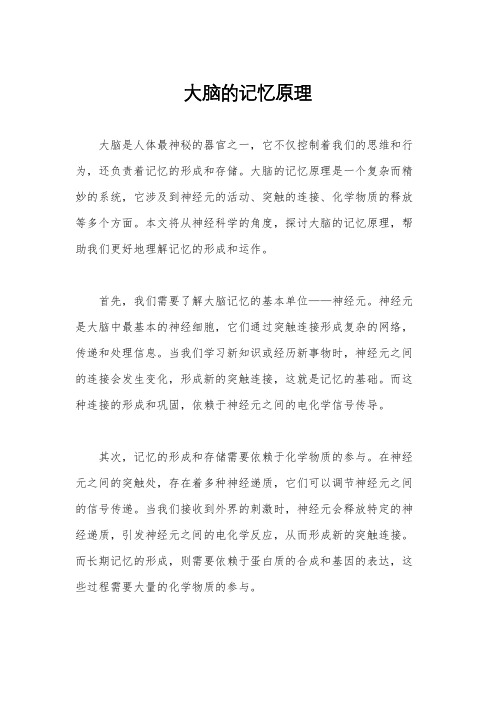 大脑的记忆原理

大脑是人体最神秘的器官之一，它不仅控制着我们的思维和行为，还负责着记忆的形成和存储。大脑的记忆原理是一个复杂而精妙的系统，它涉及到神经元的活动、突触的连接、化学物质的释放等多个方面。本文将从神经科学的角度，探讨大脑的记忆原理，帮助我们更好地理解记忆的形成和运作。

首先，我们需要了解大脑记忆的基本单位——神经元。神经元是大脑中最基本的神经细胞，它们通过突触连接形成复杂的网络，传递和处理信息。当我们学习新知识或经历新事物时，神经元之间的连接会发生变化，形成新的突触连接，这就是记忆的基础。而这种连接的形成和巩固，依赖于神经元之间的电化学信号传导。

其次，记忆的形成和存储需要依赖于化学物质的参与。在神经元之间的突触处，存在着多种神经递质，它们可以调节神经元之间的信号传递。当我们接收到外界的刺激时，神经元会释放特定的神经递质，引发神经元之间的电化学反应，从而形成新的突触连接。而长期记忆的形成，则需要依赖于蛋白质的合成和基因的表达，这些过程需要大量的化学物质的参与。